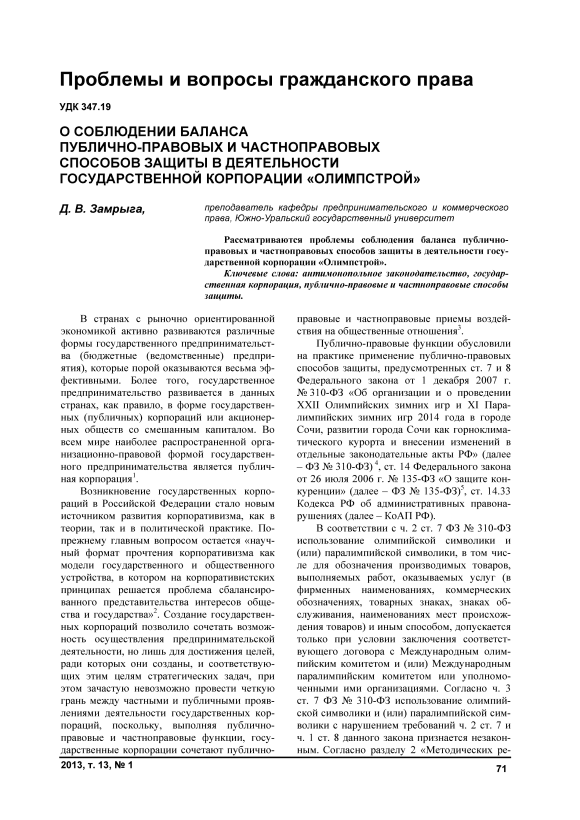 Проблемы и вопросы гражданского права

УДК 347.19

О СОБЛЮДЕНИИ БАЛАНСА ПУБЛИЧНО-ПРАВОВЫХ И ЧАСТНОПРАВОВЫХ СПОСОБОВ ЗАЩИТЫ В ДЕЯТЕЛЬНОСТИ ГОСУДАРСТВЕННОЙ КОРПОРАЦИИ «ОЛИМПСТРОЙ»

Д. В. Замрыга,

преподаватель кафедры предпринимательского и коммерческого права, Южно-Уральский государственный университет

Рассматриваются проблемы соблюдения баланса публично-правовых и частноправовых способов защиты в деятельности государственной корпорации «Олимпстрой».

Ключевые слова: антимонопольное законодательство, государственная корпорация, публично-правовые и частноправовые способы защиты.

В странах с рыночно ориентированной экономикой активно развиваются различные формы государственного предпринимательства (бюджетные (ведомственные) предприятия), которые порой оказываются весьма эффективными. Более того, государственное предпринимательство развивается в данных странах, как правило, в форме государственных (публичных) корпораций или акционерных обществ со смешанным капиталом. Во всем мире наиболее распространенной организационно-правовой формой государственного предпринимательства является публичная корпорация$^1$.

Возникновение государственных корпораций в Российской Федерации стало новым источником развития корпоративизма, как в теории, так и в политической практике. По-прежнему главным вопросом остается «научный формат прочтения корпоративизма как модели государственного и общественного устройства, в котором на корпоративистских принципах решается проблема сбалансированного представительства интересов общества и государства»$^2$. Создание государственных корпораций позволило сочетать возможность осуществления предпринимательской деятельности, но лишь для достижения целей, ради которых они созданы, и соответствующих этим целям стратегических задач, при этом зачастую невозможно провести четкую грань между частными и публичными проявлениями деятельности государственных корпораций, поскольку, выполняя публично-правовые и частноправовые функции, государственные корпорации сочетают публично-правовые и частноправовые приемы воздействия на общественные отношения$^3$.

Публично-правовые функции обусловили на практике применение публично-правовых способов защиты, предусмотренных ст. 7 и 8 Федерального закона от 1 декабря 2007 г. № 310-ФЗ «Об организации и о проведении XXII Олимпийских зимних игр и XI Паралимпийских зимних игр 2014 года в городе Сочи, развитии города Сочи как горноклиматического курорта и внесении изменений в отдельные законодательные акты РФ» (далее – ФЗ № 310-ФЗ)$^4$, ст. 14 Федерального закона от 26 июля 2006 г. № 135-ФЗ «О защите конкуренции» (далее – ФЗ № 135-ФЗ)$^5$, ст. 14.33 Кодекса РФ об административных правонарушениях (далее – КоАП РФ).

В соответствии с ч. 2 ст. 7 ФЗ № 310-ФЗ использование олимпийской символики и (или) паралимпийской символики, в том числе для обозначения производимых товаров, выполняемых работ, оказываемых услуг (в фирменных наименованиях, коммерческих обозначениях, товарных знаках, знаках обслуживания, наименованиях мест происхождения товаров) и иным способом, допускается только при условии заключения соответствующего договора с Международным олимпийским комитетом и (или) Международным паралимпийским комитетом или уполномоченными ими организациями. Согласно ч. 3 ст. 7 ФЗ № 310-ФЗ использование олимпийской символики и (или) паралимпийской символики с нарушением требований ч. 2 ст. 7 и ч. 1 ст. 8 данного закона признается незаконным. Согласно разделу 2 «Методических ре-

2013, т. 13, № 1

71